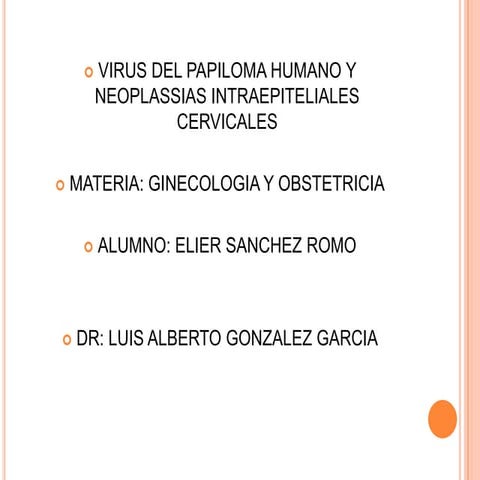 VIRUS DEL PAPILOMA HUMANO Y NEOPLASSIAS INTRAEPITELIALES CERVICALES

MATERIA: GINECOLOGIA Y OBSTETRICIA

ALUMNO: ELIER SANCHEZ ROMO

DR: LUIS ALBERTO GONZALEZ GARCIA